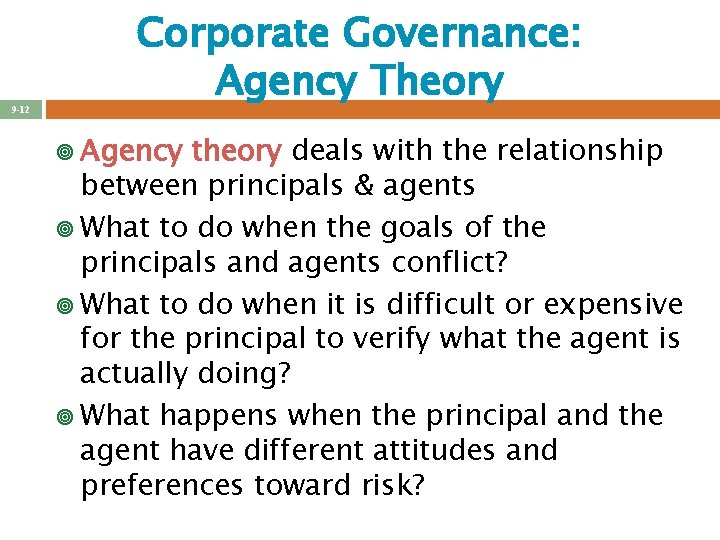 Corporate Governance: Agency Theory

9-12

Agency theory deals with the relationship between principals & agents

What to do when the goals of the principals and agents conflict?

What to do when it is difficult or expensive for the principal to verify what the agent is actually doing?

What happens when the principal and the agent have different attitudes and preferences toward risk?